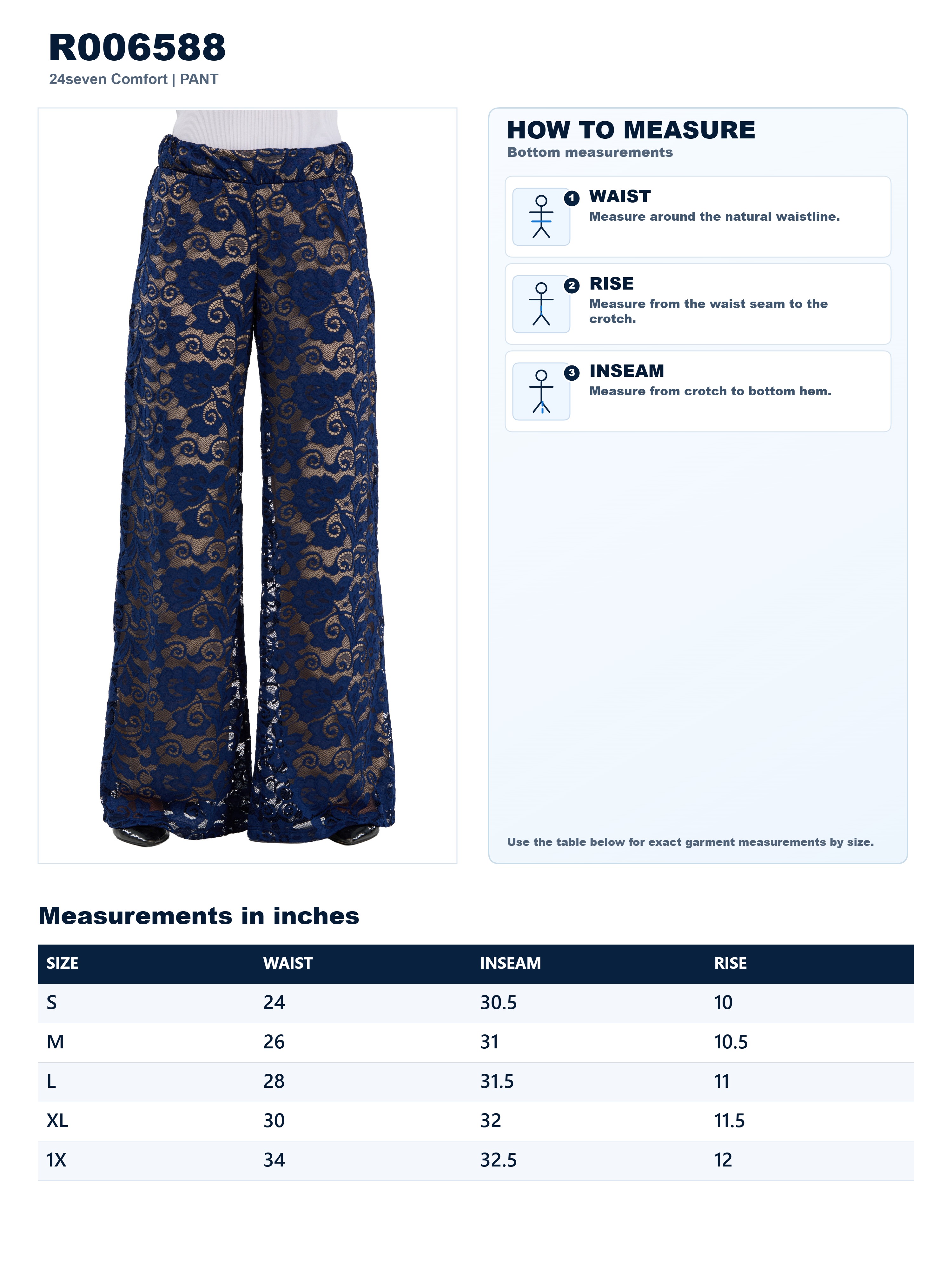 R006588
24seven Comfort | PANT

HOW TO MEASURE
Bottom measurements

1 WAIST
Measure around the natural waistline.

2 RISE
Measure from the waist seam to the crotch.

3 INSEAM
Measure from crotch to bottom hem.

Use the table below for exact garment measurements by size.

Measurements in inches

| SIZE | WAIST | INSEAM | RISE |
|---|---|---|---|
| S | 24 | 30.5 | 10 |
| M | 26 | 31 | 10.5 |
| L | 28 | 31.5 | 11 |
| XL | 30 | 32 | 11.5 |
| 1X | 34 | 32.5 | 12 |